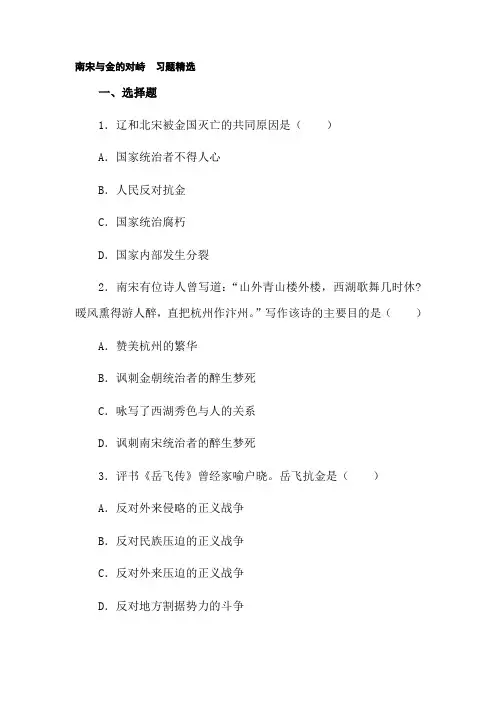 南宋与金的对峙　习题精选

一、选择题

1．辽和北宋被金国灭亡的共同原因是（　　）

A．国家统治者不得人心

B．人民反对抗金

C．国家统治腐朽

D．国家内部发生分裂

2．南宋有位诗人曾写道：“山外青山楼外楼，西湖歌舞几时休？暖风熏得游人醉，直把杭州作汴州。”写作该诗的主要目的是（　　）

A．赞美杭州的繁华

B．讽刺金朝统治者的醉生梦死

C．咏写了西湖秀色与人的关系

D．讽刺南宋统治者的醉生梦死

3．评书《岳飞传》曾经家喻户晓。岳飞抗金是（　　）

A．反对外来侵略的正义战争

B．反对民族压迫的正义战争

C．反对外来压迫的正义战争

D．反对地方割据势力的斗争